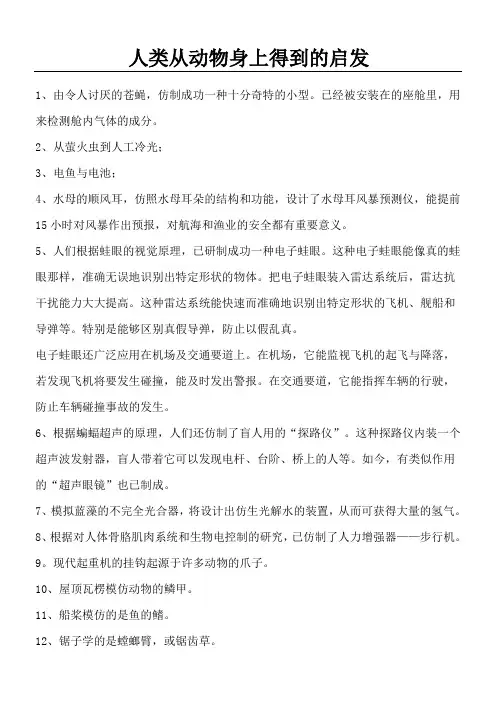 人类从动物身上得到的启发

1、由令人讨厌的苍蝇，仿制成功一种十分奇特的小型。已经被安装在的座舱里，用来检测舱内气体的成分。

2、从萤火虫到人工冷光；

3、电鱼与电池；

4、水母的顺风耳，仿照水母耳朵的结构和功能，设计了水母耳风暴预测仪，能提前15小时对风暴作出预报，对航海和渔业的安全都有重要意义。

5、人们根据蛙眼的视觉原理，已研制成功一种电子蛙眼。这种电子蛙眼能像真的蛙眼那样，准确无误地识别出特定形状的物体。把电子蛙眼装入雷达系统后，雷达抗干扰能力大大提高。这种雷达系统能快速而准确地识别出特定形状的飞机、舰船和导弹等。特别是能够区别真假导弹，防止以假乱真。

电子蛙眼还广泛应用在机场及交通要道上。在机场，它能监视飞机的起飞与降落，若发现飞机将要发生碰撞，能及时发出警报。在交通要道，它能指挥车辆的行驶，防止车辆碰撞事故的发生。

6、根据蝙蝠超声的原理，人们还仿制了盲人用的“探路仪”。这种探路仪内装一个超声波发射器，盲人带着它可以发现电杆、台阶、桥上的人等。如今，有类似作用的“超声眼镜”也已制成。

7、模拟蓝藻的不完全光合器，将设计出仿生光解水的装置，从而可获得大量的氢气。

8、根据对人体骨胳肌肉系统和生物电控制的研究，已仿制了人力增强器——步行机。

9。现代起重机的挂钩起源于许多动物的爪子。

10、屋顶瓦楞模仿动物的鳞甲。

11、船桨模仿的是鱼的鳍。

12、锯子学的是螳螂臂，或锯齿草。